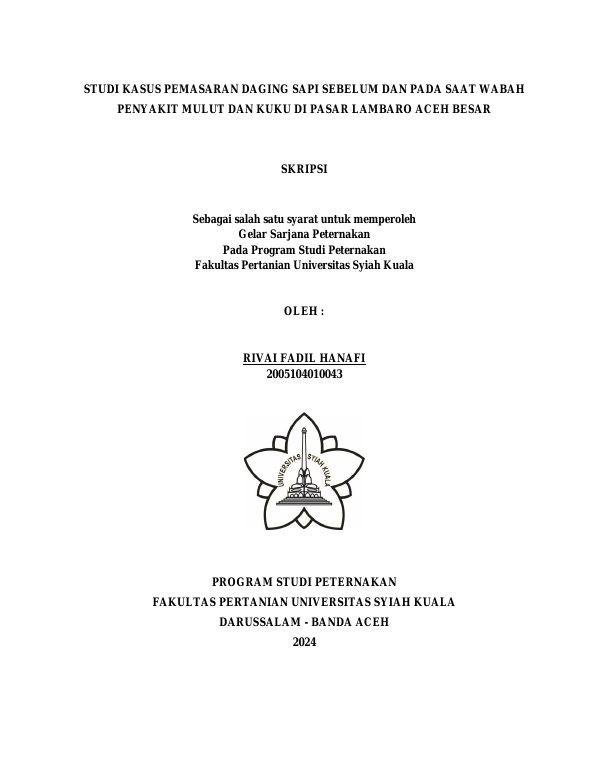 STUDI KASUS PEMASARAN DAGING SAPI SEBELUM DAN PADA SAAT WABAH PENYAKIT MULUT DAN KUKU DI PASAR LAMBARO ACEH BESAR

SKRIPSI

Sebagai salah satu syarat untuk memperoleh
Gelar Sarjana Peternakan
Pada Program Studi Peternakan
Fakultas Pertanian Universitas Syiah Kuala

OLEH :

RIVAI FADIL HANAFI
2005104010043

UNIVERSITAS SYIAH KUALA

PROGRAM STUDI PETERNAKAN
FAKULTAS PERTANIAN UNIVERSITAS SYIAH KUALA
DARUSSALAM - BANDA ACEH
2024